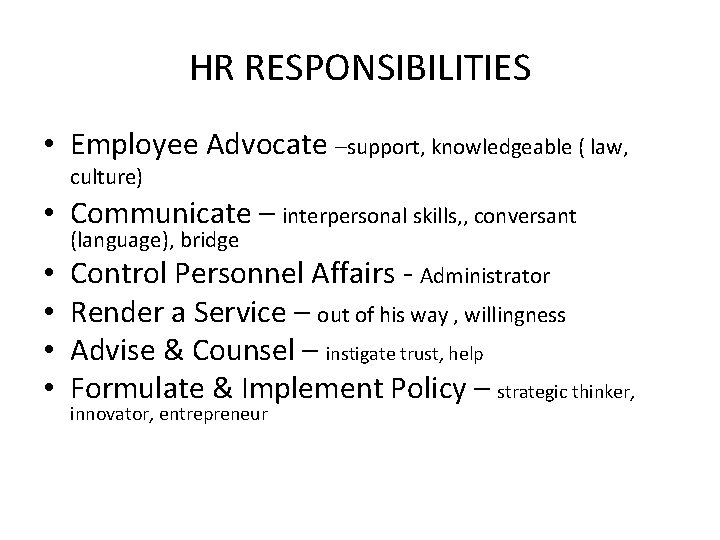 HR RESPONSIBILITIES

• Employee Advocate –support, knowledgeable ( law, culture)
• Communicate – interpersonal skills,, conversant (language), bridge
• Control Personnel Affairs - Administrator
• Render a Service – out of his way , willingness
• Advise & Counsel – instigate trust, help
• Formulate & Implement Policy – strategic thinker, innovator, entrepreneur